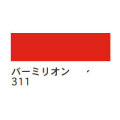 バーミリオン ・
311